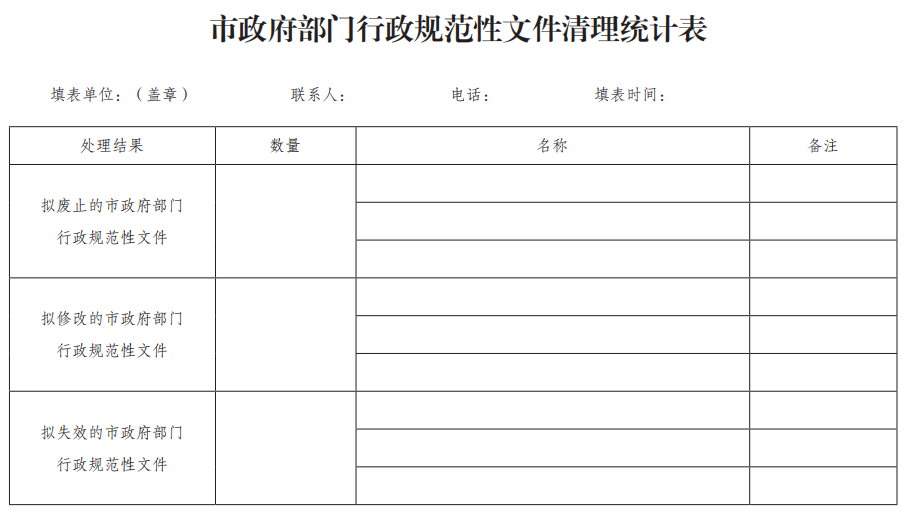 市政府部门行政规范性文件清理统计表

填表单位：（盖章）　　联系人：　　电话：　　填表时间：

| 处理结果 | 数量 | 名称 | 备注 |
|---|---|---|---|
| 拟废止的市政府部门行政规范性文件 | | | |
| | | | |
| | | | |
| 拟修改的市政府部门行政规范性文件 | | | |
| | | | |
| | | | |
| 拟失效的市政府部门行政规范性文件 | | | |
| | | | |
| | | | |